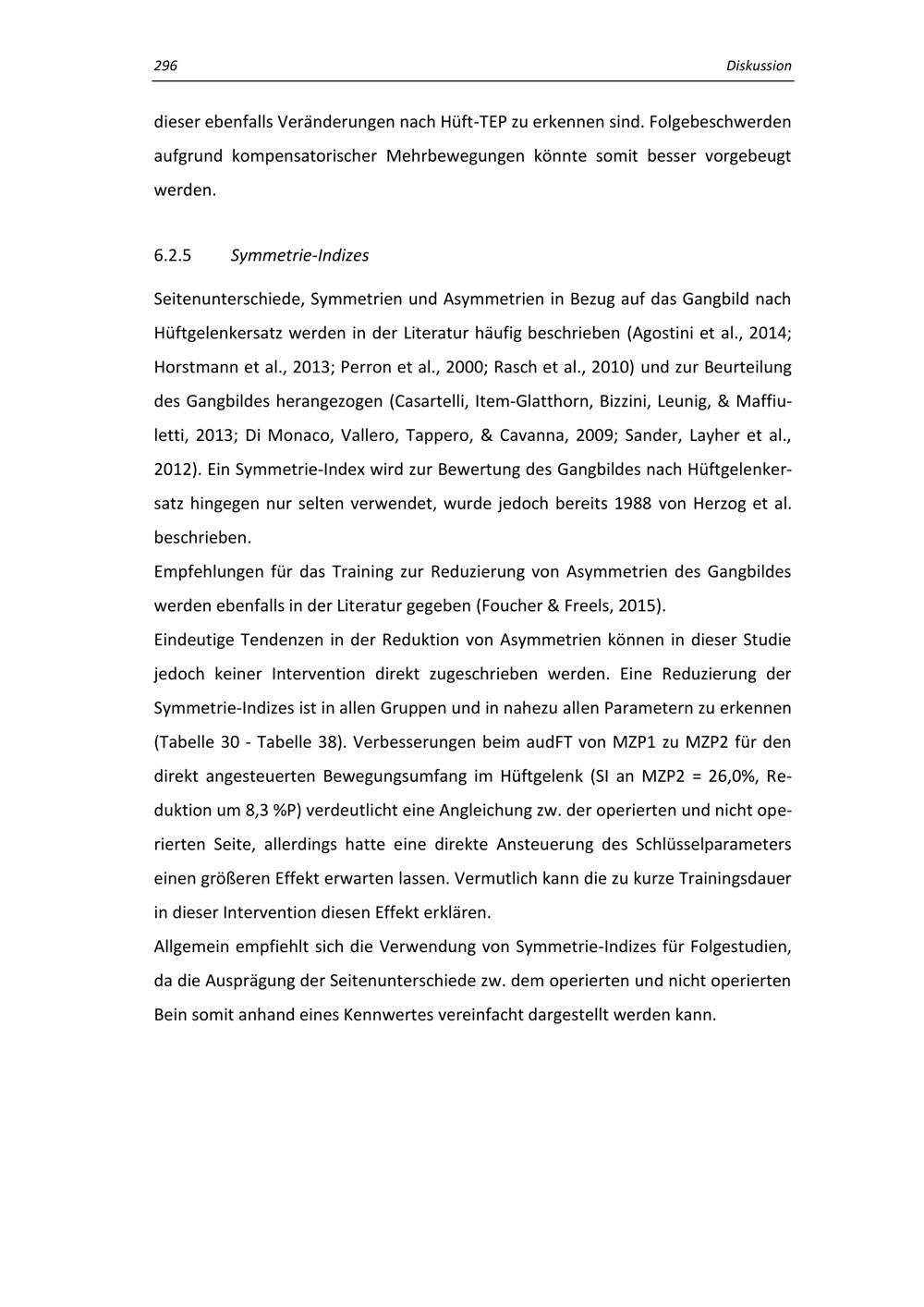 296

Diskussion

dieser ebenfalls Veränderungen nach Hüft-TEP zu erkennen sind. Folgebeschwerden aufgrund kompensatorischer Mehrbewegungen könnte somit besser vorgebeugt werden.

6.2.5 Symmetrie-Indizes

Seitenunterschiede, Symmetrien und Asymmetrien in Bezug auf das Gangbild nach Hüftgelenkersatz werden in der Literatur häufig beschrieben (Agostini et al., 2014; Horstmann et al., 2013; Perron et al., 2000; Rasch et al., 2010) und zur Beurteilung des Gangbildes herangezogen (Casartelli, Item-Glatthorn, Bizzini, Leunig, & Maffiuletti, 2013; Di Monaco, Vallero, Tappero, & Cavanna, 2009; Sander, Layher et al., 2012). Ein Symmetrie-Index wird zur Bewertung des Gangbildes nach Hüftgelenkersatz hingegen nur selten verwendet, wurde jedoch bereits 1988 von Herzog et al. beschrieben.
Empfehlungen für das Training zur Reduzierung von Asymmetrien des Gangbildes werden ebenfalls in der Literatur gegeben (Foucher & Freels, 2015).
Eindeutige Tendenzen in der Reduktion von Asymmetrien können in dieser Studie jedoch keiner Intervention direkt zugeschrieben werden. Eine Reduzierung der Symmetrie-Indizes ist in allen Gruppen und in nahezu allen Parametern zu erkennen (Tabelle 30 - Tabelle 38). Verbesserungen beim audFT von MZP1 zu MZP2 für den direkt angesteuerten Bewegungsumfang im Hüftgelenk (SI an MZP2 = 26,0%, Reduktion um 8,3 %P) verdeutlicht eine Angleichung zw. der operierten und nicht operierten Seite, allerdings hatte eine direkte Ansteuerung des Schlüsselparameters einen größeren Effekt erwarten lassen. Vermutlich kann die zu kurze Trainingsdauer in dieser Intervention diesen Effekt erklären.
Allgemein empfiehlt sich die Verwendung von Symmetrie-Indizes für Folgestudien, da die Ausprägung der Seitenunterschiede zw. dem operierten und nicht operierten Bein somit anhand eines Kennwertes vereinfacht dargestellt werden kann.